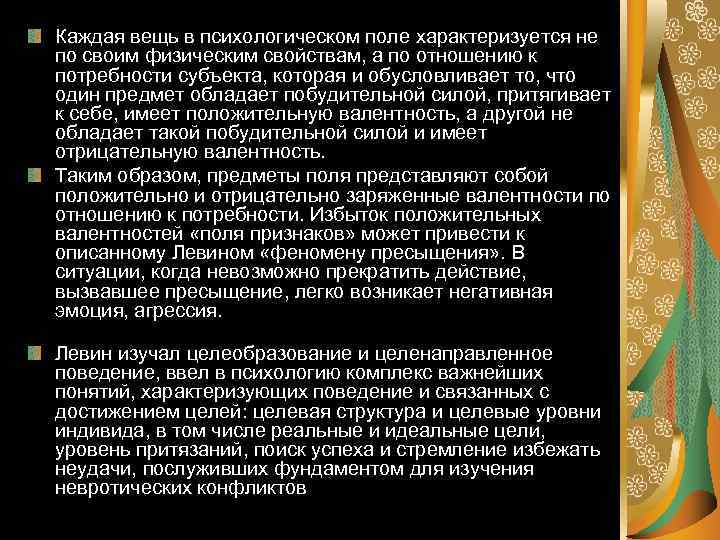 Каждая вещь в психологическом поле характеризуется не по своим физическим свойствам, а по отношению к потребности субъекта, которая и обусловливает то, что один предмет обладает побудительной силой, притягивает к себе, имеет положительную валентность, а другой не обладает такой побудительной силой и имеет отрицательную валентность.

Таким образом, предметы поля представляют собой положительно и отрицательно заряженные валентности по отношению к потребности. Избыток положительных валентностей «поля признаков» может привести к описанному Левином «феномену пресыщения». В ситуации, когда невозможно прекратить действие, вызвавшее пресыщение, легко возникает негативная эмоция, агрессия.

Левин изучал целеобразование и целенаправленное поведение, ввел в психологию комплекс важнейших понятий, характеризующих поведение и связанных с достижением целей: целевая структура и целевые уровни индивида, в том числе реальные и идеальные цели, уровень притязаний, поиск успеха и стремление избежать неудачи, послуживших фундаментом для изучения невротических конфликтов